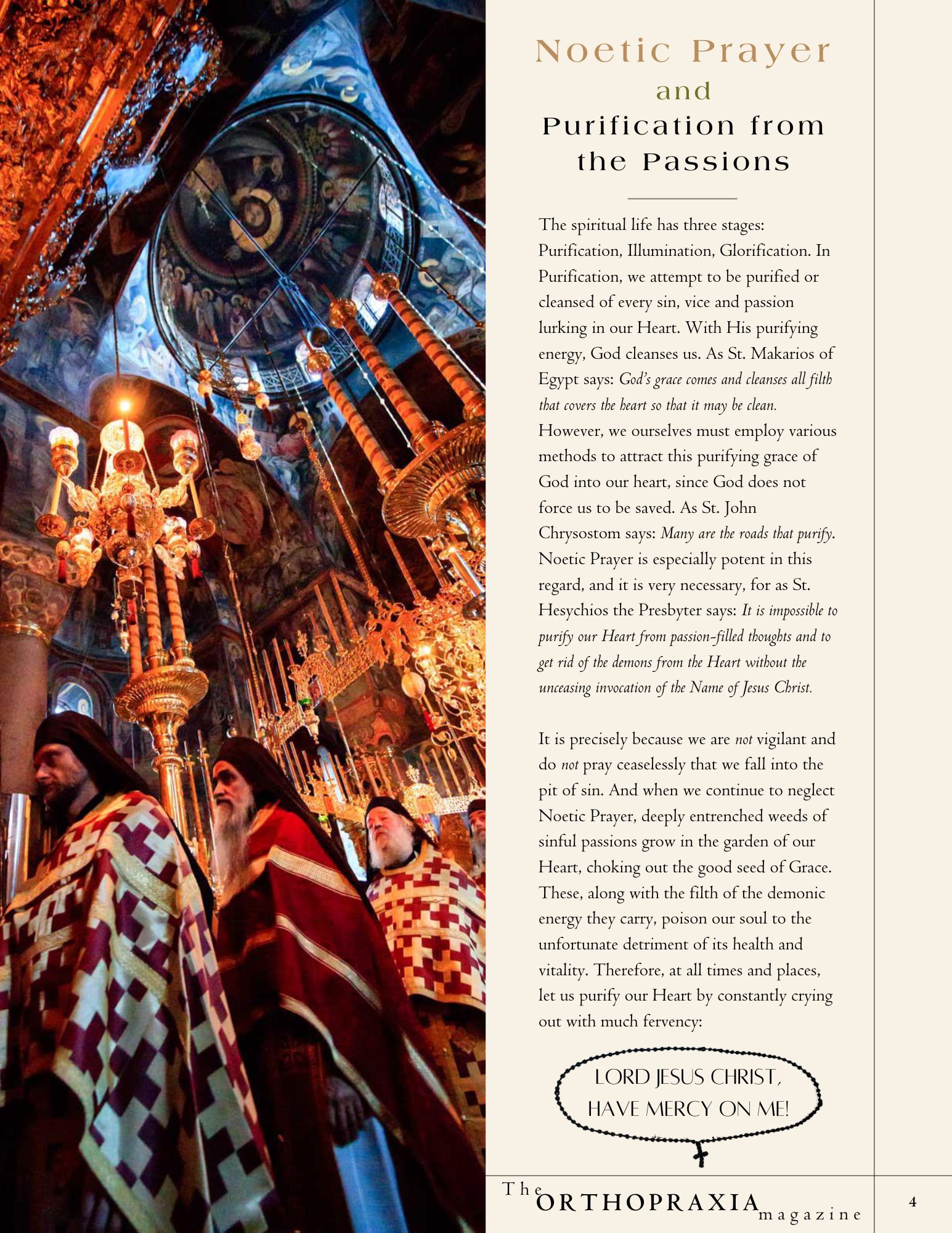 Noetic Prayer
and
Purification from the Passions

The spiritual life has three stages: Purification, Illumination, Glorification. In Purification, we attempt to be purified or cleansed of every sin, vice and passion lurking in our Heart. With His purifying energy, God cleanses us. As St. Makarios of Egypt says: God's grace comes and cleanses all filth that covers the heart so that it may be clean. However, we ourselves must employ various methods to attract this purifying grace of God into our heart, since God does not force us to be saved. As St. John Chrysostom says: Many are the roads that purify. Noetic Prayer is especially potent in this regard, and it is very necessary, for as St. Hesychios the Presbyter says: It is impossible to purify our Heart from passion-filled thoughts and to get rid of the demons from the Heart without the unceasing invocation of the Name of Jesus Christ.

It is precisely because we are not vigilant and do not pray ceaselessly that we fall into the pit of sin. And when we continue to neglect Noetic Prayer, deeply entrenched weeds of sinful passions grow in the garden of our Heart, choking out the good seed of Grace. These, along with the filth of the demonic energy they carry, poison our soul to the unfortunate detriment of its health and vitality. Therefore, at all times and places, let us purify our Heart by constantly crying out with much fervency:

LORD JESUS CHRIST,
HAVE MERCY ON ME!

The ORTHOPRAXIA magazine

4